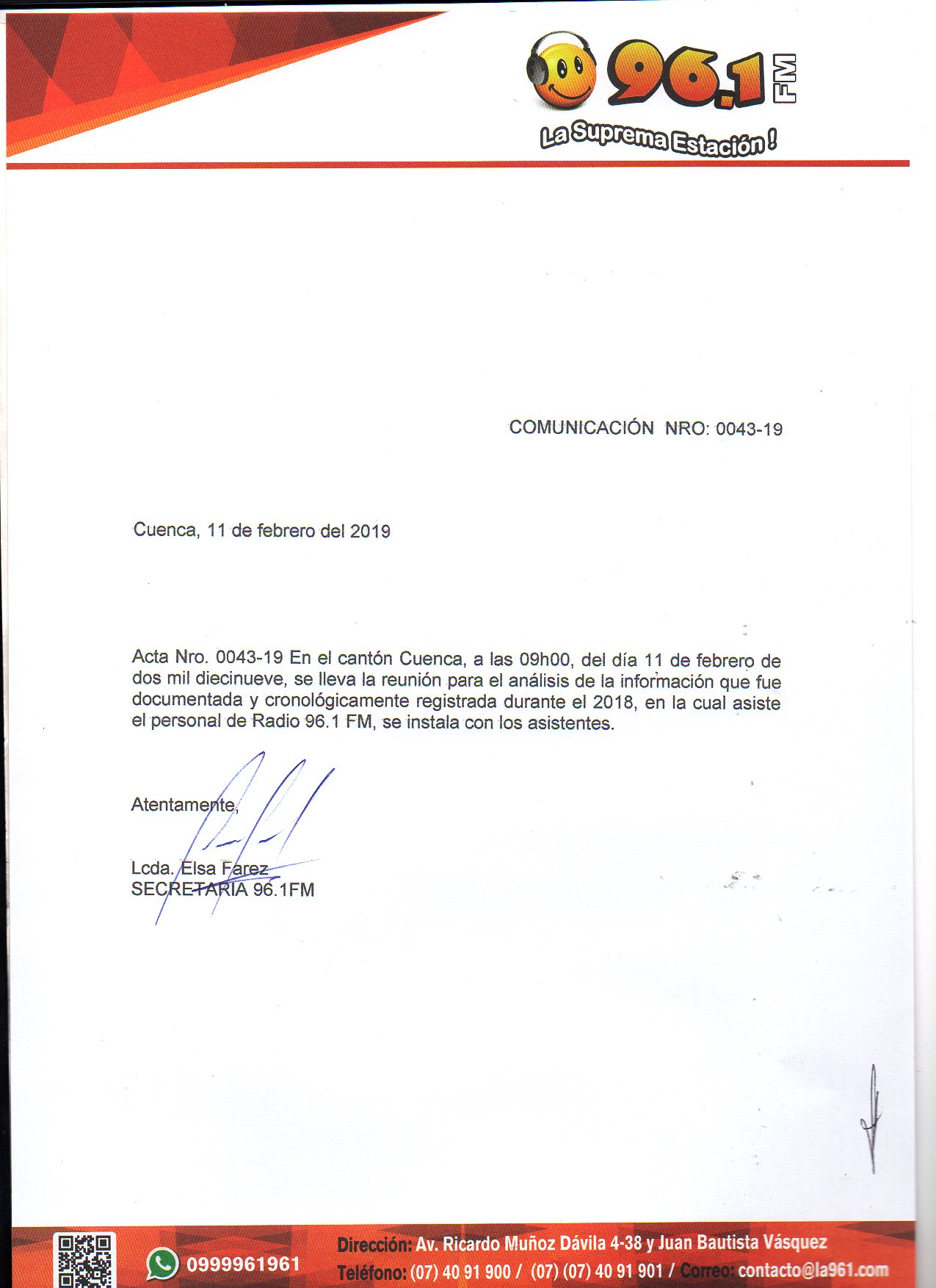 96.1 FM
La Suprema Estación !

COMUNICACIÓN NRO: 0043-19

Cuenca, 11 de febrero del 2019

Acta Nro. 0043-19 En el cantón Cuenca, a las 09h00, del día 11 de febrero de dos mil diecinueve, se lleva la reunión para el análisis de la información que fue documentada y cronológicamente registrada durante el 2018, en la cual asiste el personal de Radio 96.1 FM, se instala con los asistentes.

Atentamente,

Lcda. Elsa Farez
SECRETARIA 96.1FM

0999961961
Dirección: Av. Ricardo Muñoz Dávila 4-38 y Juan Bautista Vásquez
Teléfono: (07) 40 91 900 / (07) (07) 40 91 901 / Correo: contacto@la961.com